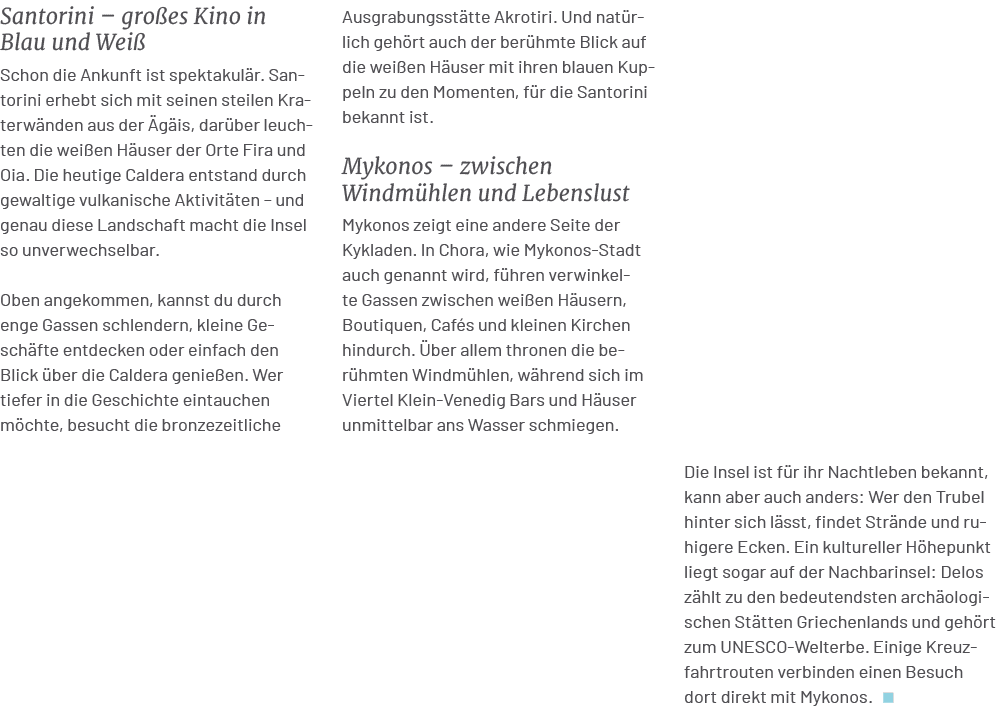 Santorini – großes Kino in Blau und Weiß

Schon die Ankunft ist spektakulär. Santorini erhebt sich mit seinen steilen Kraterwänden aus der Ägäis, darüber leuchten die weißen Häuser der Orte Fira und Oia. Die heutige Caldera entstand durch gewaltige vulkanische Aktivitäten – und genau diese Landschaft macht die Insel so unverwechselbar.

Oben angekommen, kannst du durch enge Gassen schlendern, kleine Geschäfte entdecken oder einfach den Blick über die Caldera genießen. Wer tiefer in die Geschichte eintauchen möchte, besucht die bronzezeitliche Ausgrabungsstätte Akrotiri. Und natürlich gehört auch der berühmte Blick auf die weißen Häuser mit ihren blauen Kuppeln zu den Momenten, für die Santorini bekannt ist.

Mykonos – zwischen Windmühlen und Lebenslust

Mykonos zeigt eine andere Seite der Kykladen. In Chora, wie Mykonos-Stadt auch genannt wird, führen verwinkelte Gassen zwischen weißen Häusern, Boutiquen, Cafés und kleinen Kirchen hindurch. Über allem thronen die berühmten Windmühlen, während sich im Viertel Klein-Venedig Bars und Häuser unmittelbar ans Wasser schmiegen.

Die Insel ist für ihr Nachtleben bekannt, kann aber auch anders: Wer den Trubel hinter sich lässt, findet Strände und ruhigere Ecken. Ein kultureller Höhepunkt liegt sogar auf der Nachbarinsel: Delos zählt zu den bedeutendsten archäologischen Stätten Griechenlands und gehört zum UNESCO-Welterbe. Einige Kreuzfahrtrouten verbinden einen Besuch dort direkt mit Mykonos.